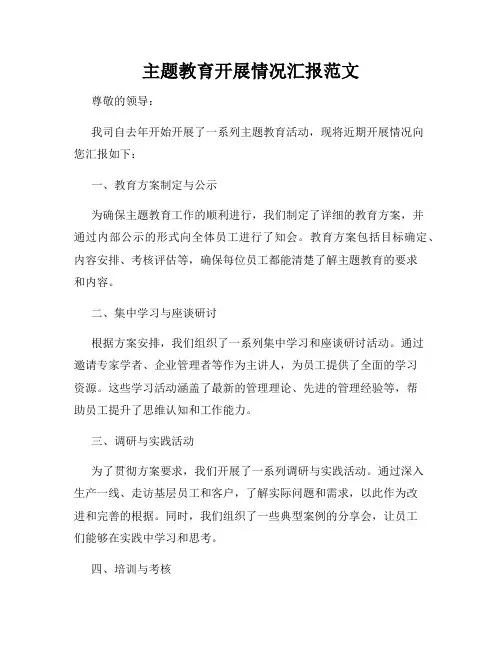 主题教育开展情况汇报范文

尊敬的领导：

我司自去年开始开展了一系列主题教育活动，现将近期开展情况向您汇报如下：

一、教育方案制定与公示

为确保主题教育工作的顺利进行，我们制定了详细的教育方案，并通过内部公示的形式向全体员工进行了知会。教育方案包括目标确定、内容安排、考核评估等，确保每位员工都能清楚了解主题教育的要求和内容。

二、集中学习与座谈研讨

根据方案安排，我们组织了一系列集中学习和座谈研讨活动。通过邀请专家学者、企业管理者等作为主讲人，为员工提供了全面的学习资源。这些学习活动涵盖了最新的管理理论、先进的管理经验等，帮助员工提升了思维认知和工作能力。

三、调研与实践活动

为了贯彻方案要求，我们开展了一系列调研与实践活动。通过深入生产一线、走访基层员工和客户，了解实际问题和需求，以此作为改进和完善的根据。同时，我们组织了一些典型案例的分享会，让员工们能够在实践中学习和思考。

四、培训与考核